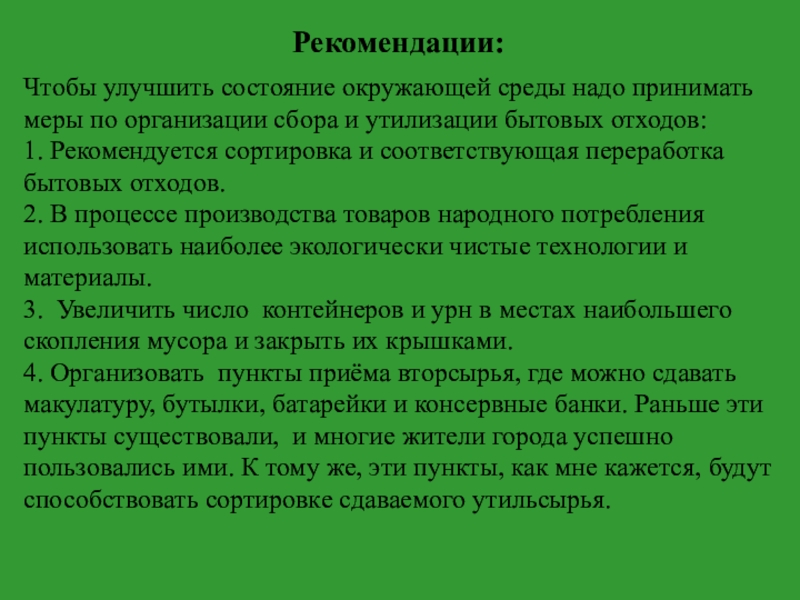 Рекомендации:

Чтобы улучшить состояние окружающей среды надо принимать меры по организации сбора и утилизации бытовых отходов:
1. Рекомендуется сортировка и соответствующая переработка бытовых отходов.
2. В процессе производства товаров народного потребления использовать наиболее экологически чистые технологии и материалы.
3. Увеличить число контейнеров и урн в местах наибольшего скопления мусора и закрыть их крышками.
4. Организовать пункты приёма вторсырья, где можно сдавать макулатуру, бутылки, батарейки и консервные банки. Раньше эти пункты существовали, и многие жители города успешно пользовались ими. К тому же, эти пункты, как мне кажется, будут способствовать сортировке сдаваемого утильсырья.